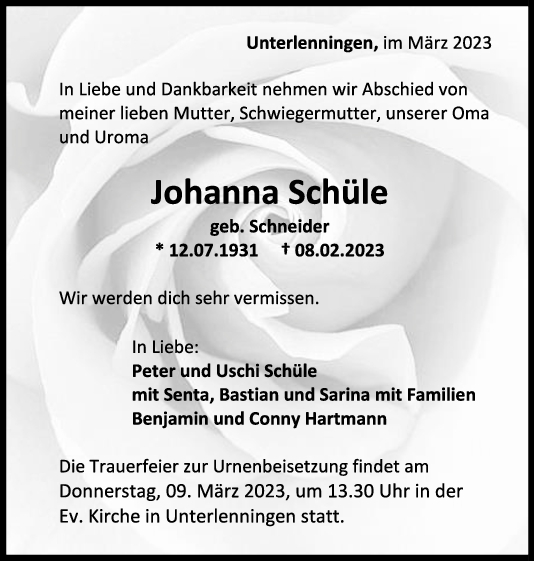 Unterlenningen, im März 2023

In Liebe und Dankbarkeit nehmen wir Abschied von meiner lieben Mutter, Schwiegermutter, unserer Oma und Uroma

Johanna Schüle

geb. Schneider

* 12.07.1931 † 08.02.2023

Wir werden dich sehr vermissen.

In Liebe:
Peter und Uschi Schüle
mit Senta, Bastian und Sarina mit Familien
Benjamin und Conny Hartmann

Die Trauerfeier zur Urnenbeisetzung findet am Donnerstag, 09. März 2023, um 13.30 Uhr in der Ev. Kirche in Unterlenningen statt.